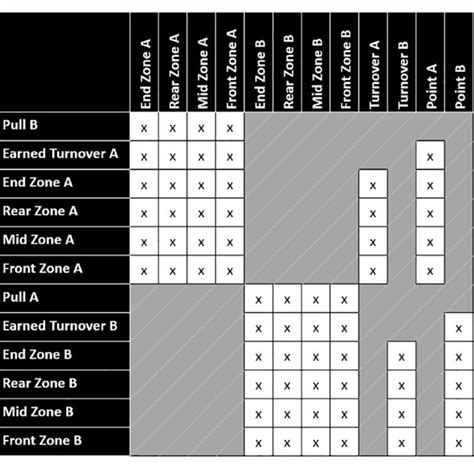 | | End Zone A | Rear Zone A | Mid Zone A | Front Zone A | End Zone B | Rear Zone B | Mid Zone B | Front Zone B | Turnover A | Turnover B | Point A | Point B |
|---|---|---|---|---|---|---|---|---|---|---|---|---|
| Pull B | x | x | x | x | | | | | | | | |
| Earned Turnover A | x | x | x | x | | | | | | | x | |
| End Zone A | x | x | x | x | | | | | x | | x | |
| Rear Zone A | x | x | x | x | | | | | x | | x | |
| Mid Zone A | x | x | x | x | | | | | x | | x | |
| Front Zone A | x | x | x | x | | | | | x | | x | |
| Pull A | | | | | x | x | x | x | | | | |
| Earned Turnover B | | | | | x | x | x | x | | | | x |
| End Zone B | | | | | x | x | x | x | | x | | x |
| Rear Zone B | | | | | x | x | x | x | | x | | x |
| Mid Zone B | | | | | x | x | x | x | | x | | x |
| Front Zone B | | | | | x | x | x | x | | x | | x |